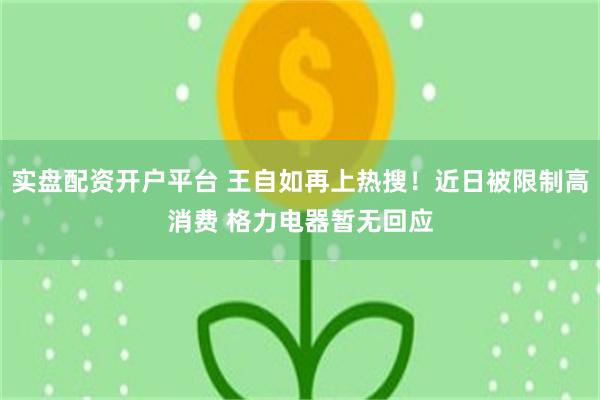 $

实盘配资开户平台 王自如再上热搜！近日被限制高消费 格力电器暂无回应